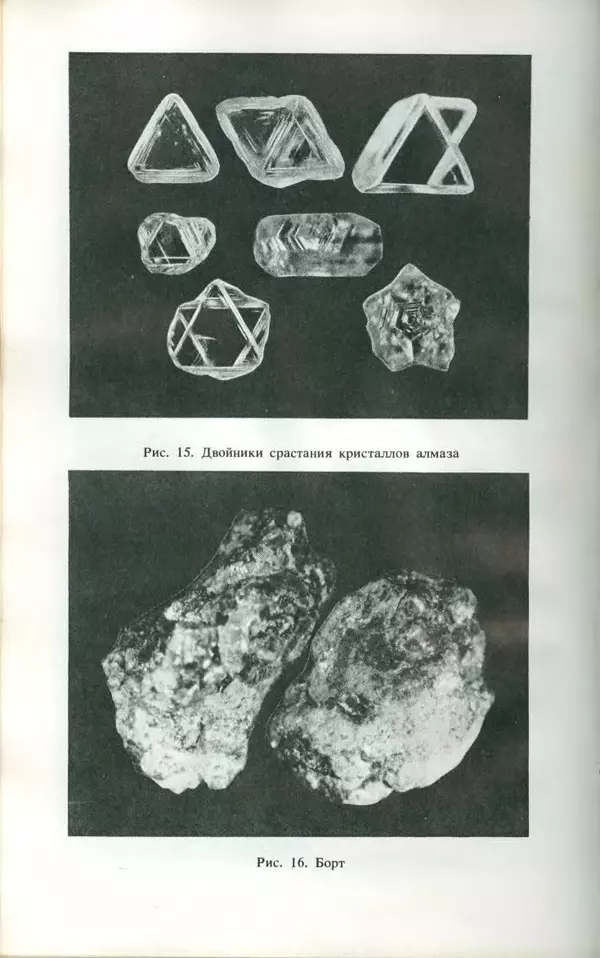 Рис. 15. Двойники срастания кристаллов алмаза

Рис. 16. Борт